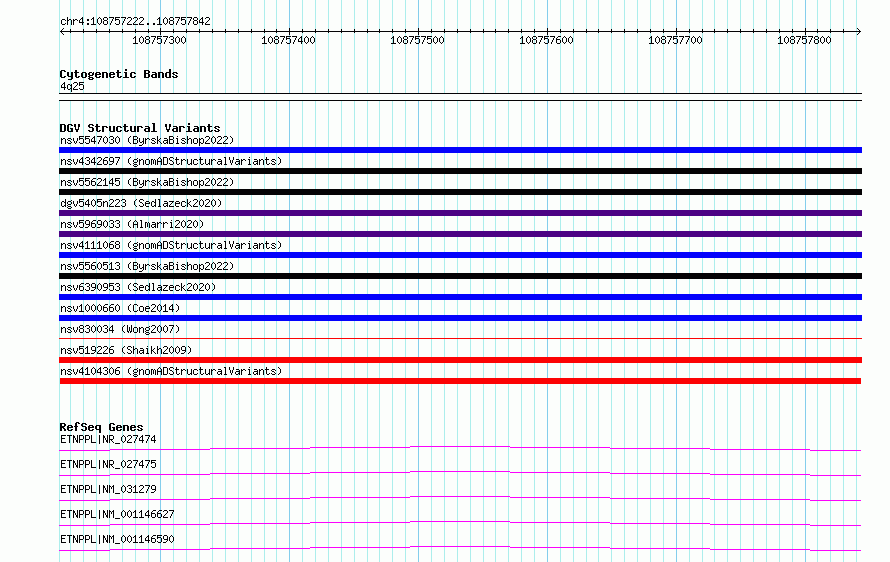 chr4:108757222..108757842

108757300 108757400 108757500 108757600 108757700 108757800

Cytogenetic Bands
4q25

DGV Structural Variants
nsv5547030 (ByrskaBishop2022)
nsv4342697 (gnomADStructuralVariants)
nsv5562145 (ByrskaBishop2022)
dgv5405n223 (Sedlazeck2020)
nsv5969033 (Almarri2020)
nsv4111068 (gnomADStructuralVariants)
nsv5560513 (ByrskaBishop2022)
nsv6390953 (Sedlazeck2020)
nsv1000660 (Coe2014)
nsv830034 (Wong2007)
nsv519226 (Shaikh2009)
nsv4104306 (gnomADStructuralVariants)

RefSeq Genes
ETNPPL|NR_027474
ETNPPL|NR_027475
ETNPPL|NM_031279
ETNPPL|NM_001146627
ETNPPL|NM_001146590